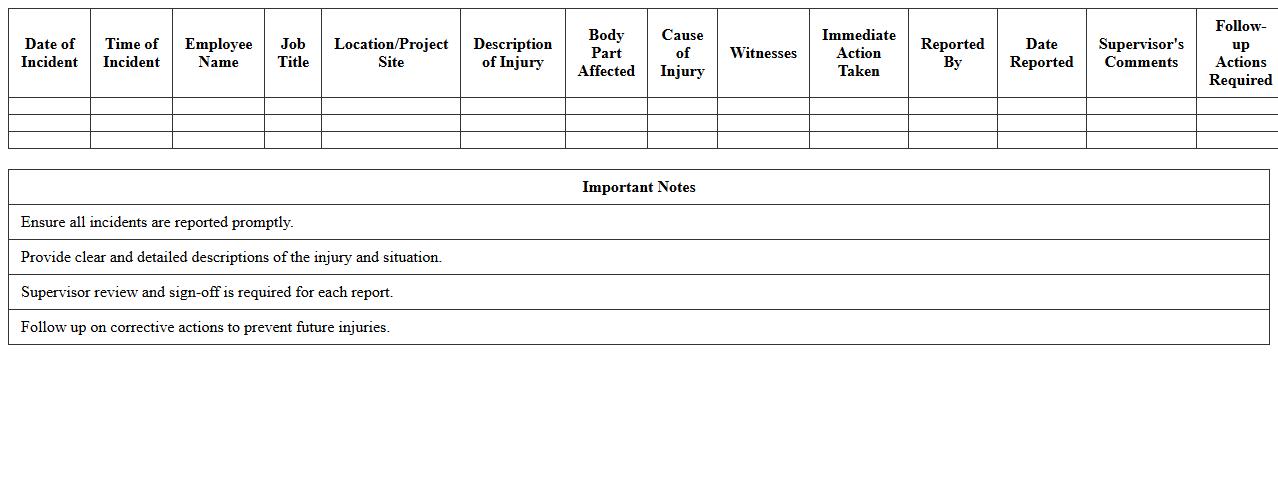 | Date of Incident | Time of Incident | Employee Name | Job Title | Location/Project Site | Description of Injury | Body Part Affected | Cause of Injury | Witnesses | Immediate Action Taken | Reported By | Date Reported | Supervisor's Comments | Follow-up Actions Required |
|---|---|---|---|---|---|---|---|---|---|---|---|---|---|
| | | | | | | | | | | | | | |
| | | | | | | | | | | | | | |
| | | | | | | | | | | | | | |

| Important Notes |
|---|
| Ensure all incidents are reported promptly. |
| Provide clear and detailed descriptions of the injury and situation. |
| Supervisor review and sign-off is required for each report. |
| Follow up on corrective actions to prevent future injuries. |